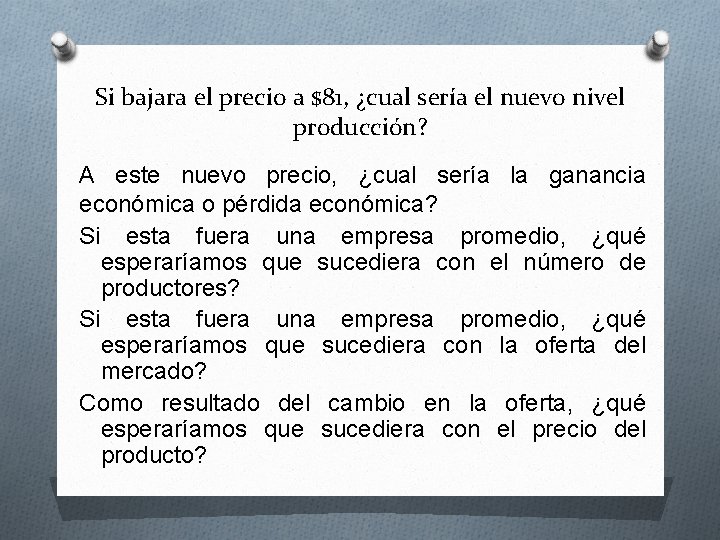 Si bajara el precio a $81, ¿cual sería el nuevo nivel producción?

A este nuevo precio, ¿cual sería la ganancia económica o pérdida económica?

Si esta fuera una empresa promedio, ¿qué esperaríamos que sucediera con el número de productores?

Si esta fuera una empresa promedio, ¿qué esperaríamos que sucediera con la oferta del mercado?

Como resultado del cambio en la oferta, ¿qué esperaríamos que sucediera con el precio del producto?